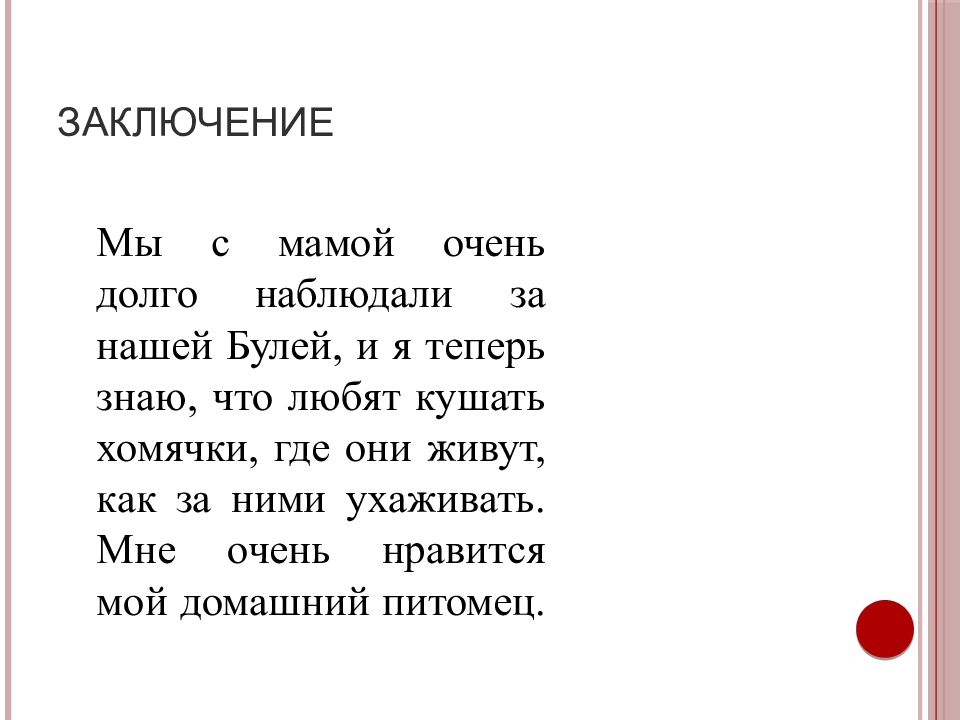 ЗАКЛЮЧЕНИЕ

Мы с мамой очень долго наблюдали за нашей Булей, и я теперь знаю, что любят кушать хомячки, где они живут, как за ними ухаживать. Мне очень нравится мой домашний питомец.